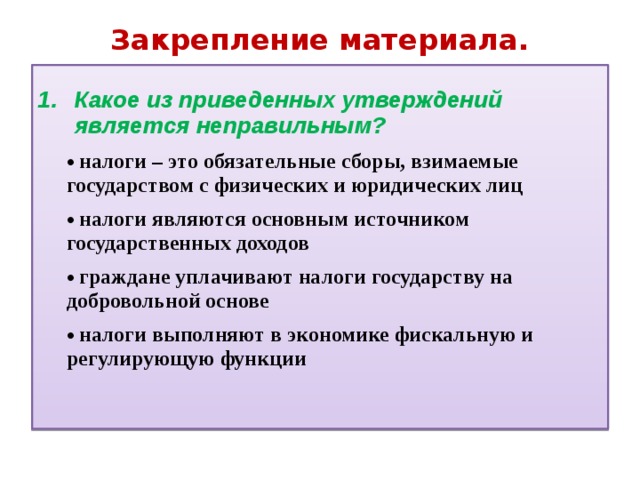 Закрепление материала.

1. Какое из приведенных утверждений является неправильным?

• налоги – это обязательные сборы, взимаемые государством с физических и юридических лиц

• налоги являются основным источником государственных доходов

• граждане уплачивают налоги государству на добровольной основе

• налоги выполняют в экономике фискальную и регулирующую функции